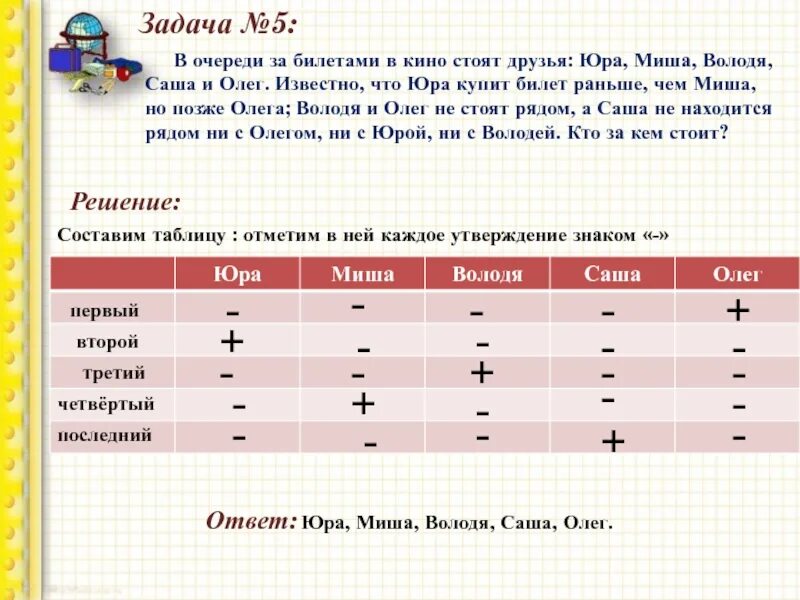 Задача №5:

В очереди за билетами в кино стоят друзья: Юра, Миша, Володя, Саша и Олег. Известно, что Юра купит билет раньше, чем Миша, но позже Олега; Володя и Олег не стоят рядом, а Саша не находится рядом ни с Олегом, ни с Юрой, ни с Володей. Кто за кем стоит?

Решение:

Составим таблицу : отметим в ней каждое утверждение знаком «-»

| | Юра | Миша | Володя | Саша | Олег |
|---|---|---|---|---|---|
| первый | - | - | - | - | + |
| второй | + | - | - | - | - |
| третий | - | - | + | - | - |
| четвёртый | - | + | - | - | - |
| последний | - | - | - | + | - |

Ответ: Юра, Миша, Володя, Саша, Олег.